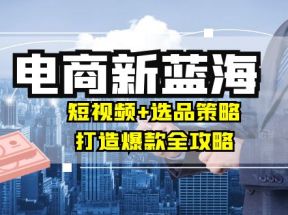 电商新蓝海

短视频+选品策略

打造爆款全攻略